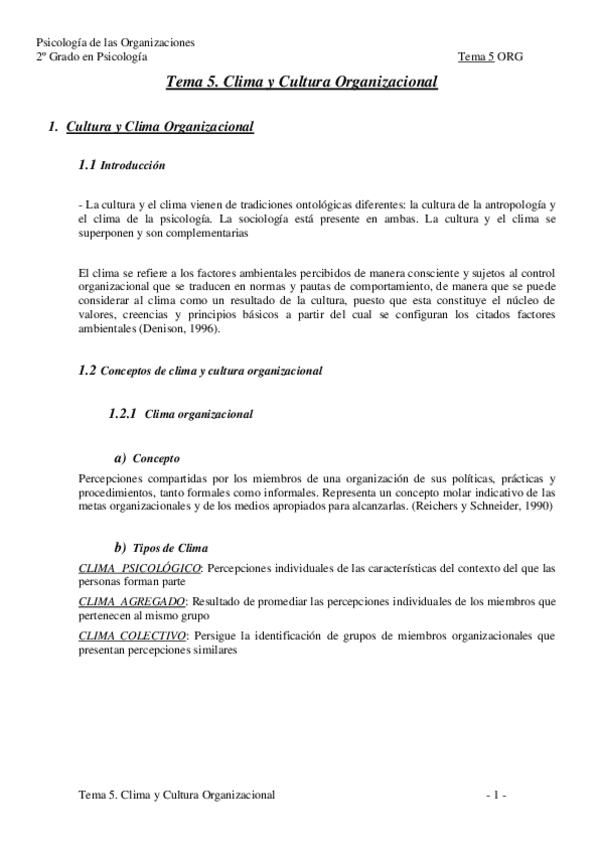 Psicología de las Organizaciones
2º Grado en Psicología Tema 5 ORG

Tema 5. Clima y Cultura Organizacional

1. Cultura y Clima Organizacional

1.1 Introducción

- La cultura y el clima vienen de tradiciones ontológicas diferentes: la cultura de la antropología y el clima de la psicología. La sociología está presente en ambas. La cultura y el clima se superponen y son complementarias

El clima se refiere a los factores ambientales percibidos de manera consciente y sujetos al control organizacional que se traducen en normas y pautas de comportamiento, de manera que se puede considerar al clima como un resultado de la cultura, puesto que esta constituye el núcleo de valores, creencias y principios básicos a partir del cual se configuran los citados factores ambientales (Denison, 1996).

1.2 Conceptos de clima y cultura organizacional

1.2.1 Clima organizacional

a) Concepto

Percepciones compartidas por los miembros de una organización de sus políticas, prácticas y procedimientos, tanto formales como informales. Representa un concepto molar indicativo de las metas organizacionales y de los medios apropiados para alcanzarlas. (Reichers y Schneider, 1990)

b) Tipos de Clima

CLIMA PSICOLÓGICO: Percepciones individuales de las características del contexto del que las personas forman parte

CLIMA AGREGADO: Resultado de promediar las percepciones individuales de los miembros que pertenecen al mismo grupo

CLIMA COLECTIVO: Persigue la identificación de grupos de miembros organizacionales que presentan percepciones similares

Tema 5. Clima y Cultura Organizacional - 1 -